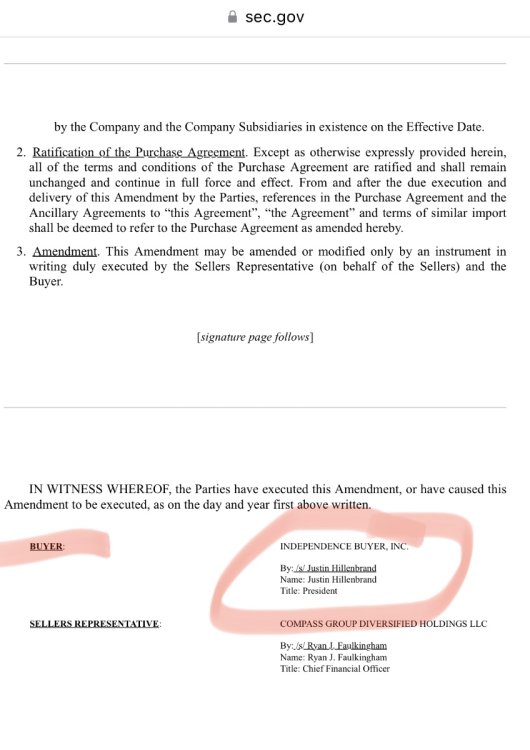 sec.gov

by the Company and the Company Subsidiaries in existence on the Effective Date.

2. Ratification of the Purchase Agreement. Except as otherwise expressly provided herein, all of the terms and conditions of the Purchase Agreement are ratified and shall remain unchanged and continue in full force and effect. From and after the due execution and delivery of this Amendment by the Parties, references in the Purchase Agreement and the Ancillary Agreements to "this Agreement", "the Agreement" and terms of similar import shall be deemed to refer to the Purchase Agreement as amended hereby.

3. Amendment. This Amendment may be amended or modified only by an instrument in writing duly executed by the Sellers Representative (on behalf of the Sellers) and the Buyer.

[signature page follows]

IN WITNESS WHEREOF, the Parties have executed this Amendment, or have caused this Amendment to be executed, as on the day and year first above written.

BUYER:

INDEPENDENCE BUYER, INC.

By: /s/ Justin Hillenbrand
Name: Justin Hillenbrand
Title: President

SELLERS REPRESENTATIVE:

COMPASS GROUP DIVERSIFIED HOLDINGS LLC

By: /s/ Ryan J. Faulkingham
Name: Ryan J. Faulkingham
Title: Chief Financial Officer